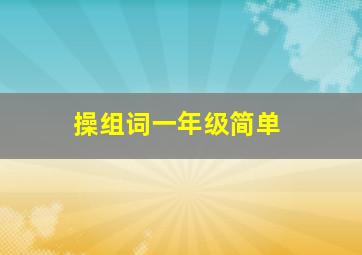 操组词一年级简单